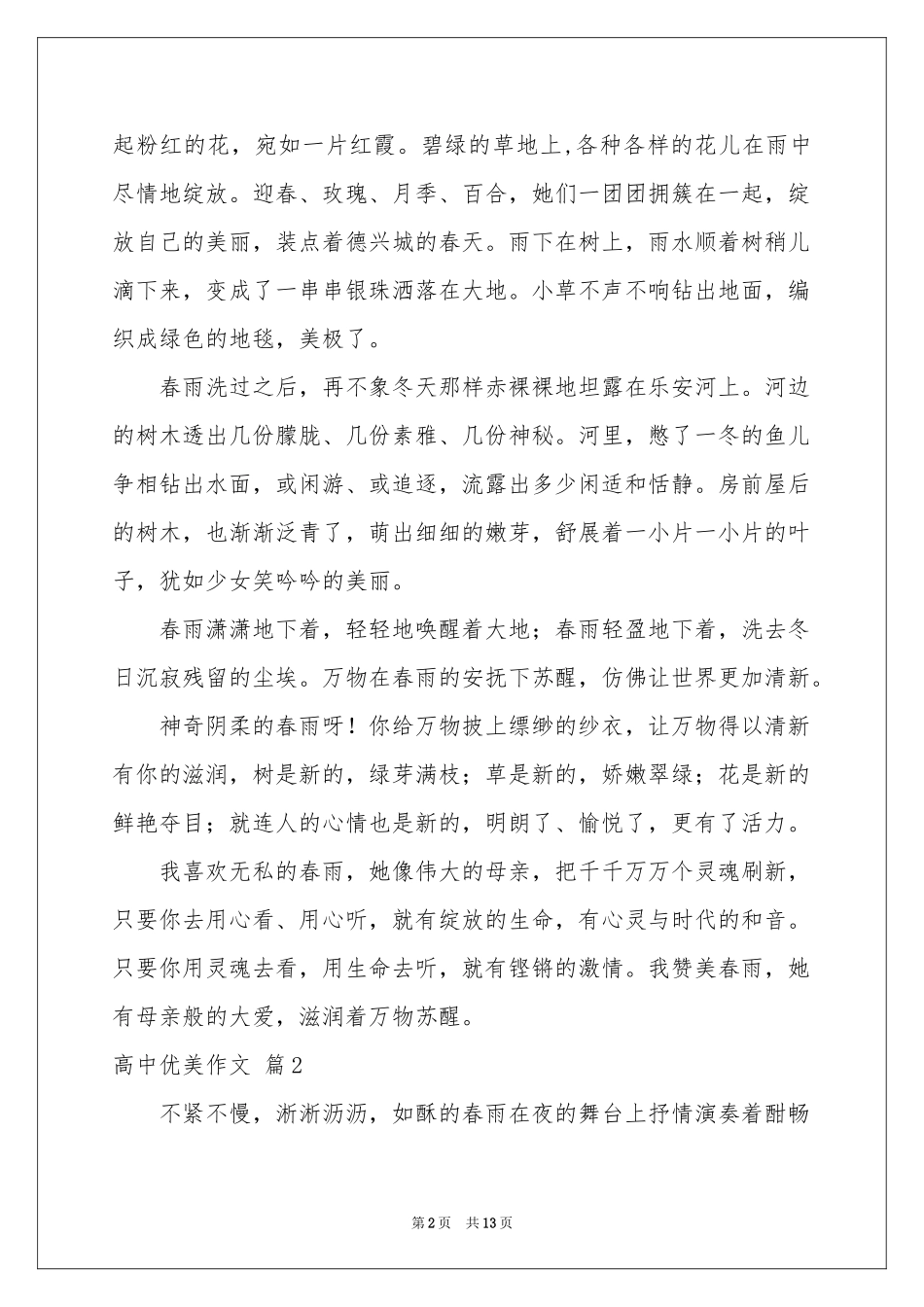 起粉红的花，宛如一片红霞。碧绿的草地上,各种各样的花儿在雨中尽情地绽放。迎春、玫瑰、月季、百合，她们一团团拥簇在一起，绽放自己的美丽，装点着德兴城的春天。雨下在树上，雨水顺着树稍儿滴下来，变成了一串串银珠洒落在大地。小草不声不响钻出地面，编织成绿色的地毯，美极了。

春雨洗过之后，再不象冬天那样赤裸裸地坦露在乐安河上。河边的树木透出几份朦胧、几份素雅、几份神秘。河里，憋了一冬的鱼儿争相钻出水面，或闲游、或追逐，流露出多少闲适和恬静。房前屋后的树木，也渐渐泛青了，萌出细细的嫩芽，舒展着一小片一小片的叶子，犹如少女笑吟吟的美丽。

春雨潇潇地下着，轻轻地唤醒着大地；春雨轻盈地下着，洗去冬日沉寂残留的尘埃。万物在春雨的安抚下苏醒，仿佛让世界更加清新。

神奇阴柔的春雨呀！你给万物披上缥缈的纱衣，让万物得以清新有你的滋润，树是新的，绿芽满枝；草是新的，娇嫩翠绿；花是新的鲜艳夺目；就连人的心情也是新的，明朗了、愉悦了，更有了活力。

我喜欢无私的春雨，她像伟大的母亲，把千千万万个灵魂刷新，只要你去用心看、用心听，就有绽放的生命，有心灵与时代的和音。只要你用灵魂去看，用生命去听，就有铿锵的激情。我赞美春雨，她有母亲般的大爱，滋润着万物苏醒。

高中优美作文 篇2

不紧不慢，淅淅沥沥，如酥的春雨在夜的舞台上抒情演奏着酣畅

第2页 共13页